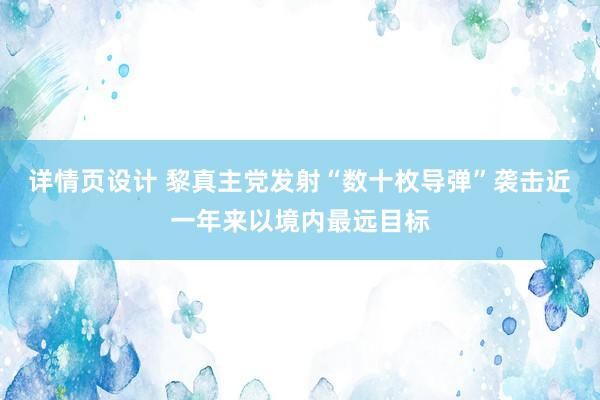 详情页设计 黎真主党发射“数十枚导弹”袭击近一年来以境内最远目标